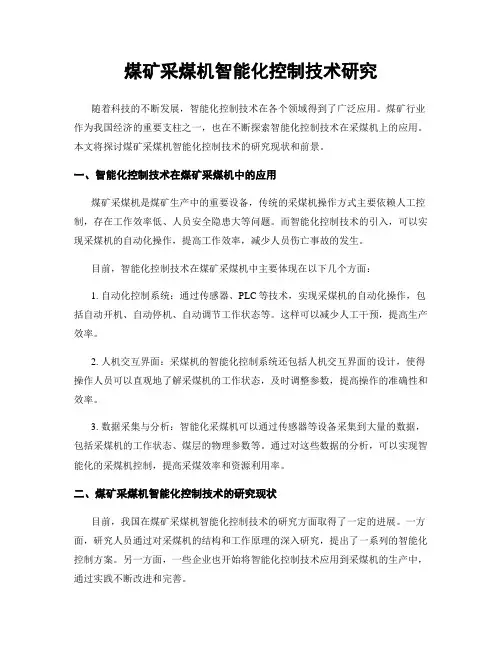 煤矿采煤机智能化控制技术研究

随着科技的不断发展，智能化控制技术在各个领域得到了广泛应用。煤矿行业作为我国经济的重要支柱之一，也在不断探索智能化控制技术在采煤机上的应用。本文将探讨煤矿采煤机智能化控制技术的研究现状和前景。

一、智能化控制技术在煤矿采煤机中的应用

煤矿采煤机是煤矿生产中的重要设备，传统的采煤机操作方式主要依赖人工控制，存在工作效率低、人员安全隐患大等问题。而智能化控制技术的引入，可以实现采煤机的自动化操作，提高工作效率，减少人员伤亡事故的发生。

目前，智能化控制技术在煤矿采煤机中主要体现在以下几个方面：

1. 自动化控制系统：通过传感器、PLC等技术，实现采煤机的自动化操作，包括自动开机、自动停机、自动调节工作状态等。这样可以减少人工干预，提高生产效率。

2. 人机交互界面：采煤机的智能化控制系统还包括人机交互界面的设计，使得操作人员可以直观地了解采煤机的工作状态，及时调整参数，提高操作的准确性和效率。

3. 数据采集与分析：智能化采煤机可以通过传感器等设备采集到大量的数据，包括采煤机的工作状态、煤层的物理参数等。通过对这些数据的分析，可以实现智能化的采煤机控制，提高采煤效率和资源利用率。

二、煤矿采煤机智能化控制技术的研究现状

目前，我国在煤矿采煤机智能化控制技术的研究方面取得了一定的进展。一方面，研究人员通过对采煤机的结构和工作原理的深入研究，提出了一系列的智能化控制方案。另一方面，一些企业也开始将智能化控制技术应用到采煤机的生产中，通过实践不断改进和完善。